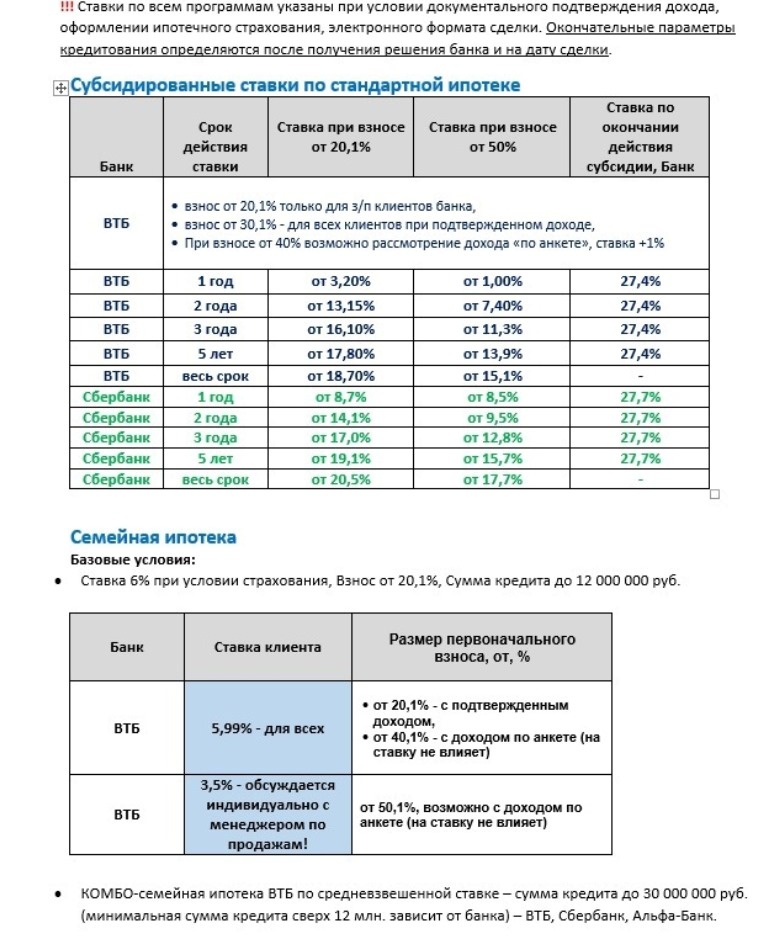 !!! Ставки по всем программам указаны при условии документального подтверждения дохода, оформлении ипотечного страхования, электронного формата сделки. Окончательные параметры кредитования определяются после получения решения банка и на дату сделки.

Субсидированные ставки по стандартной ипотеке

| Банк | Срок действия ставки | Ставка при взносе от 20,1% | Ставка при взносе от 50% | Ставка по окончании действия субсидии, Банк |
|---|---|---|---|---|
| ВТБ | • взнос от 20,1% только для з/п клиентов банка, • взнос от 30,1% - для всех клиентов при подтвержденном доходе, • При взносе от 40% возможно рассмотрение дохода «по анкете», ставка +1% | | | |
| ВТБ | 1 год | от 3,20% | от 1,00% | 27,4% |
| ВТБ | 2 года | от 13,15% | от 7,40% | 27,4% |
| ВТБ | 3 года | от 16,10% | от 11,3% | 27,4% |
| ВТБ | 5 лет | от 17,80% | от 13,9% | 27,4% |
| ВТБ | весь срок | от 18,70% | от 15,1% | - |
| Сбербанк | 1 год | от 8,7% | от 8,5% | 27,7% |
| Сбербанк | 2 года | от 14,1% | от 9,5% | 27,7% |
| Сбербанк | 3 года | от 17,0% | от 12,8% | 27,7% |
| Сбербанк | 5 лет | от 19,1% | от 15,7% | 27,7% |
| Сбербанк | весь срок | от 20,5% | от 17,7% | - |

Семейная ипотека
Базовые условия:
• Ставка 6% при условии страхования, Взнос от 20,1%, Сумма кредита до 12 000 000 руб.

| Банк | Ставка клиента | Размер первоначального взноса, от, % |
|---|---|---|
| ВТБ | 5,99% - для всех | • от 20,1% - с подтвержденным доходом, • от 40,1% - с доходом по анкете (на ставку не влияет) |
| ВТБ | 3,5% - обсуждается индивидуально с менеджером по продажам! | от 50,1%, возможно с доходом по анкете (на ставку не влияет) |

• КОМБО-семейная ипотека ВТБ по средневзвешенной ставке – сумма кредита до 30 000 000 руб. (минимальная сумма кредита сверх 12 млн. зависит от банка) – ВТБ, Сбербанк, Альфа-Банк.